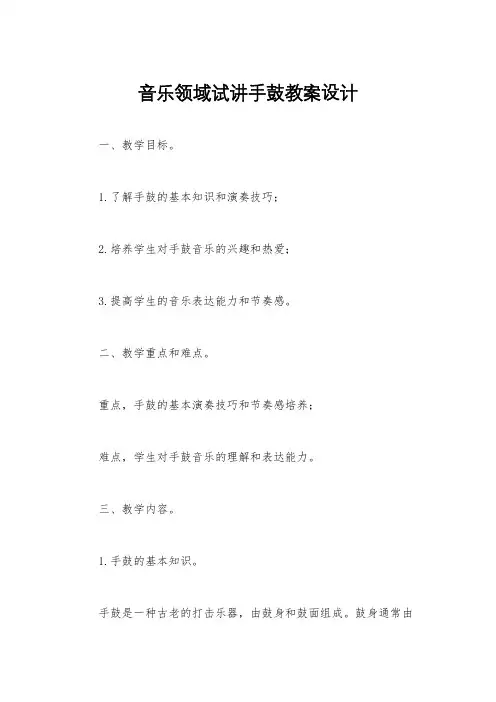 音乐领域试讲手鼓教案设计

一、教学目标。

1. 了解手鼓的基本知识和演奏技巧；

2. 培养学生对手鼓音乐的兴趣和热爱；

3. 提高学生的音乐表达能力和节奏感。

二、教学重点和难点。

重点，手鼓的基本演奏技巧和节奏感培养；

难点，学生对手鼓音乐的理解和表达能力。

三、教学内容。

1. 手鼓的基本知识。

手鼓是一种古老的打击乐器，由鼓身和鼓面组成。鼓身通常由